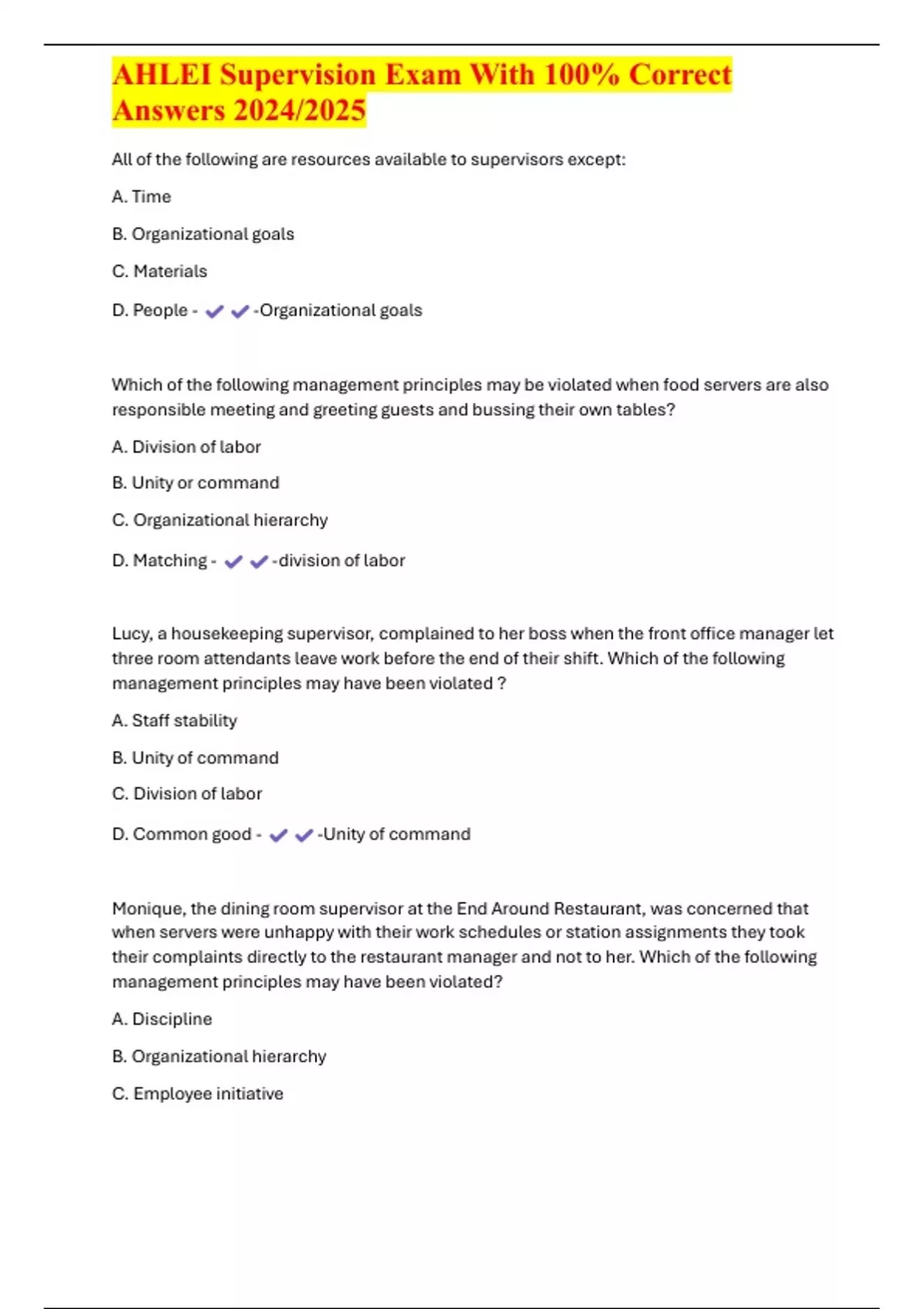 AHLEI Supervision Exam With 100% Correct Answers 2024/2025

All of the following are resources available to supervisors except:

A. Time

B. Organizational goals

C. Materials

D. People - ✔✔-Organizational goals

Which of the following management principles may be violated when food servers are also responsible meeting and greeting guests and bussing their own tables?

A. Division of labor

B. Unity or command

C. Organizational hierarchy

D. Matching - ✔✔-division of labor

Lucy, a housekeeping supervisor, complained to her boss when the front office manager let three room attendants leave work before the end of their shift. Which of the following management principles may have been violated ?

A. Staff stability

B. Unity of command

C. Division of labor

D. Common good - ✔✔-Unity of command

Monique, the dining room supervisor at the End Around Restaurant, was concerned that when servers were unhappy with their work schedules or station assignments they took their complaints directly to the restaurant manager and not to her. Which of the following management principles may have been violated?

A. Discipline

B. Organizational hierarchy

C. Employee initiative